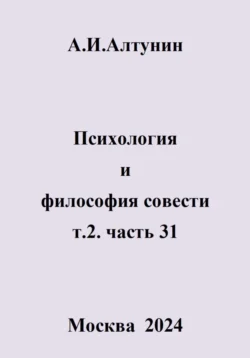 А.И.Алтунин

Психология
и
философия совести
т.2. часть 31

Москва 2024